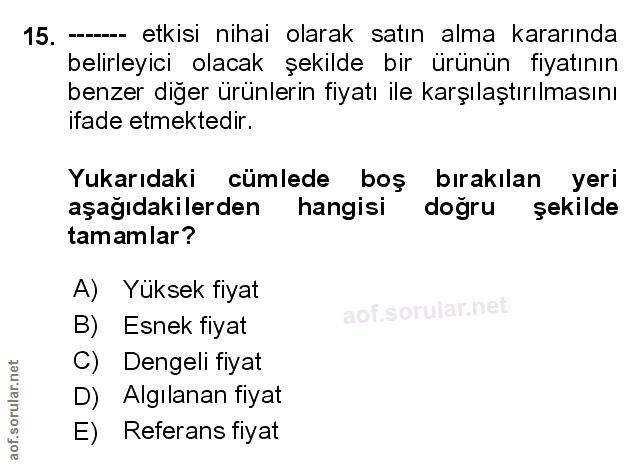 15. ------- etkisi nihai olarak satın alma kararında belirleyici olacak şekilde bir ürünün fiyatının benzer diğer ürünlerin fiyatı ile karşılaştırılmasını ifade etmektedir.

Yukarıdaki cümlede boş bırakılan yeri aşağıdakilerden hangisi doğru şekilde tamamlar?

A) Yüksek fiyat
B) Esnek fiyat
C) Dengeli fiyat
D) Algılanan fiyat
E) Referans fiyat

aof.sorular.net